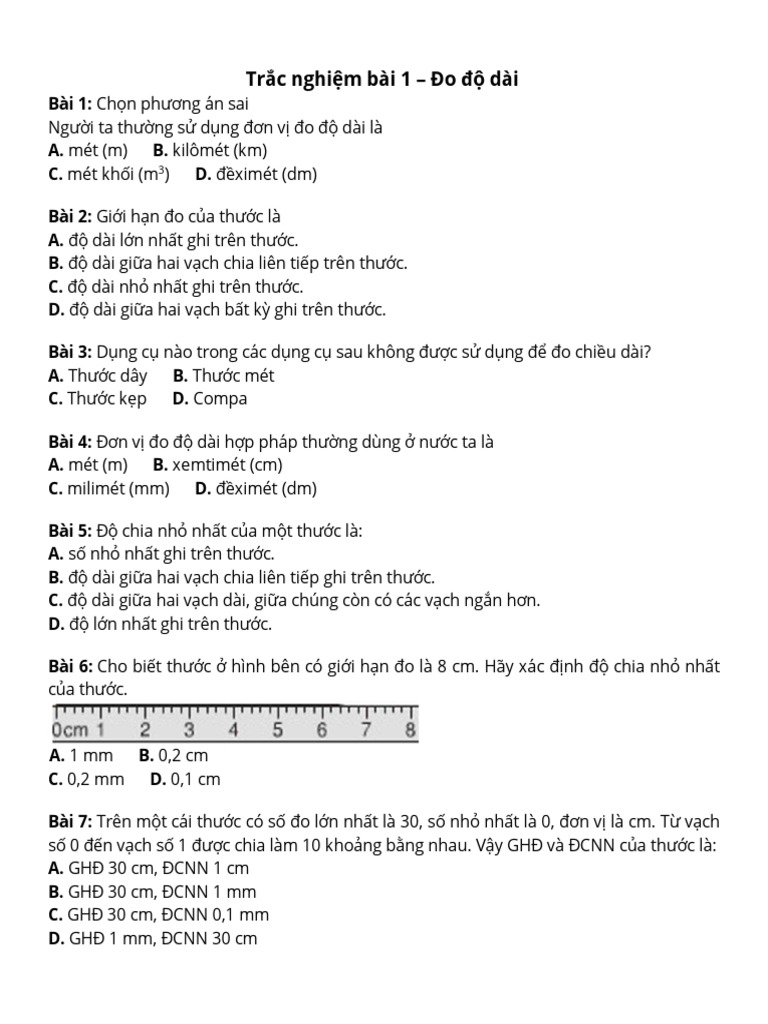 Trắc nghiệm bài 1 – Đo độ dài

Bài 1: Chọn phương án sai
Người ta thường sử dụng đơn vị đo độ dài là
A. mét (m) B. kilômét (km)
C. mét khối ($m^3$) D. đềximét (dm)

Bài 2: Giới hạn đo của thước là
A. độ dài lớn nhất ghi trên thước.
B. độ dài giữa hai vạch chia liên tiếp trên thước.
C. độ dài nhỏ nhất ghi trên thước.
D. độ dài giữa hai vạch bất kỳ ghi trên thước.

Bài 3: Dụng cụ nào trong các dụng cụ sau không được sử dụng để đo chiều dài?
A. Thước dây B. Thước mét
C. Thước kẹp D. Compa

Bài 4: Đơn vị đo độ dài hợp pháp thường dùng ở nước ta là
A. mét (m) B. xemtimét (cm)
C. milimét (mm) D. đềximét (dm)

Bài 5: Độ chia nhỏ nhất của một thước là:
A. số nhỏ nhất ghi trên thước.
B. độ dài giữa hai vạch chia liên tiếp ghi trên thước.
C. độ dài giữa hai vạch dài, giữa chúng còn có các vạch ngắn hơn.
D. độ lớn nhất ghi trên thước.

Bài 6: Cho biết thước ở hình bên có giới hạn đo là 8 cm. Hãy xác định độ chia nhỏ nhất của thước.
0cm 1 2 3 4 5 6 7 8
A. 1 mm B. 0,2 cm
C. 0,2 mm D. 0,1 cm

Bài 7: Trên một cái thước có số đo lớn nhất là 30, số nhỏ nhất là 0, đơn vị là cm. Từ vạch số 0 đến vạch số 1 được chia làm 10 khoảng bằng nhau. Vậy GHĐ và ĐCNN của thước là:
A. GHĐ 30 cm, ĐCNN 1 cm
B. GHĐ 30 cm, ĐCNN 1 mm
C. GHĐ 30 cm, ĐCNN 0,1 mm
D. GHĐ 1 mm, ĐCNN 30 cm